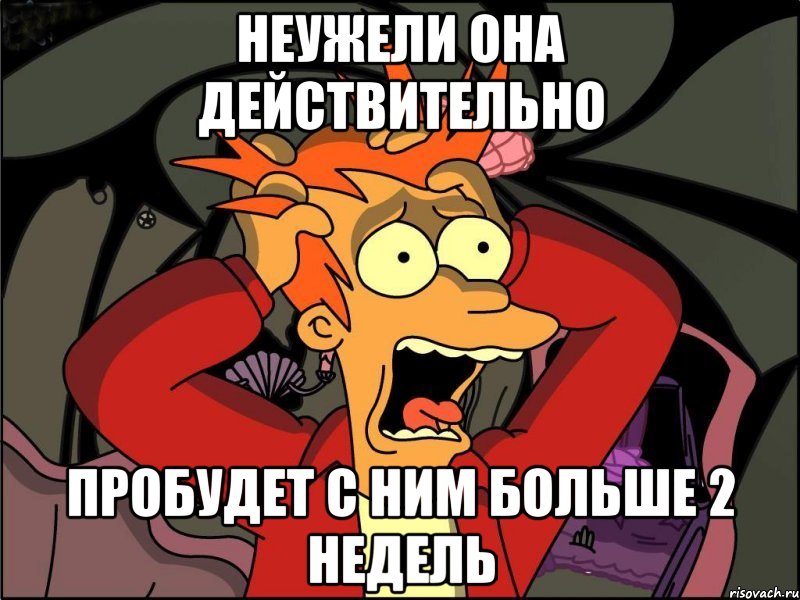 НЕУЖЕЛИ ОНА ДЕЙСТВИТЕЛЬНО

ПРОБУДЕТ С НИМ БОЛЬШЕ 2 НЕДЕЛЬ

risovach.ru